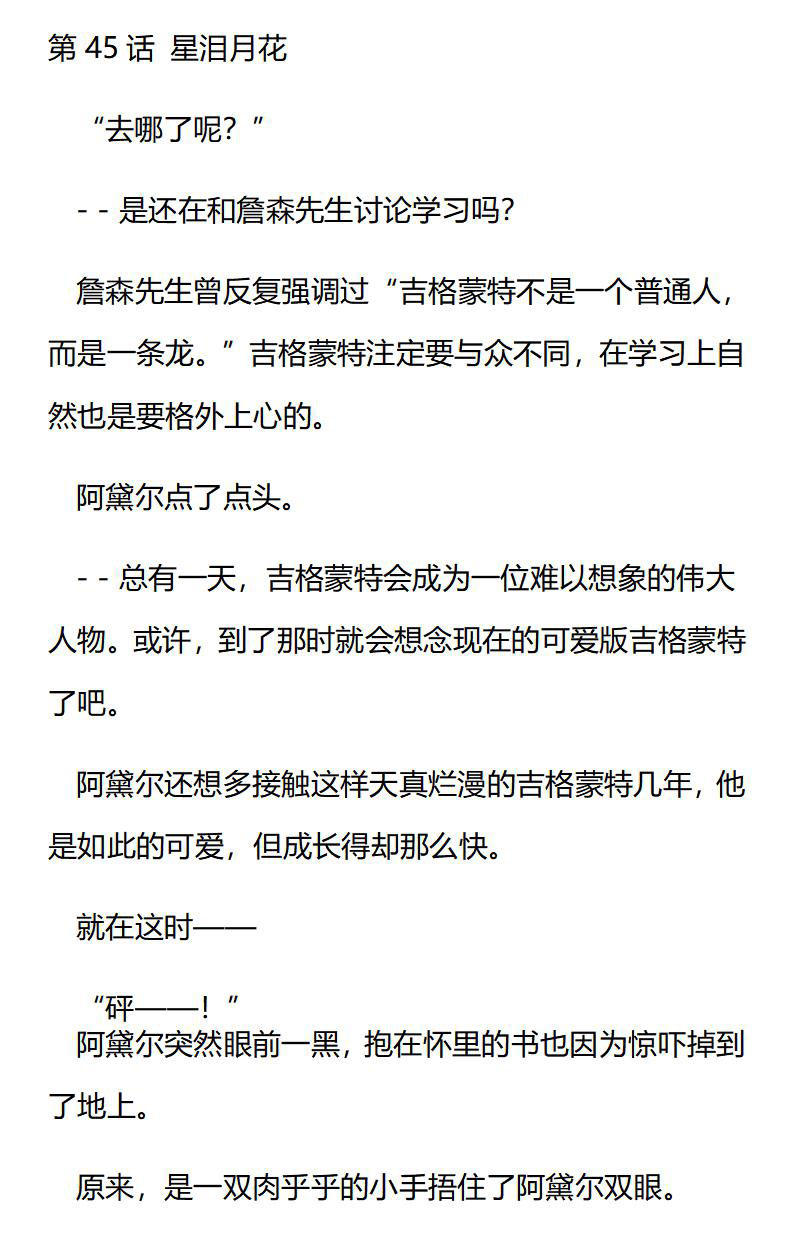 第 45 话 星泪月花

“去哪了呢？”

- - 是还在和詹森先生讨论学习吗？

詹森先生曾反复强调过“吉格蒙特不是一个普通人，而是一条龙。”吉格蒙特注定要与众不同，在学习上自然也是要格外上心的。

阿黛尔点了点头。

- - 总有一天，吉格蒙特会成为一位难以想象的伟大人物。或许，到了那时就会想念现在的可爱版吉格蒙特了吧。

阿黛尔还想多接触这样天真烂漫的吉格蒙特几年，他是如此的可爱，但成长得却那么快。

就在这时——

“砰——！”
阿黛尔突然眼前一黑，抱在怀里的书也因为惊吓掉到了地上。

原来，是一双肉乎乎的小手捂住了阿黛尔双眼。